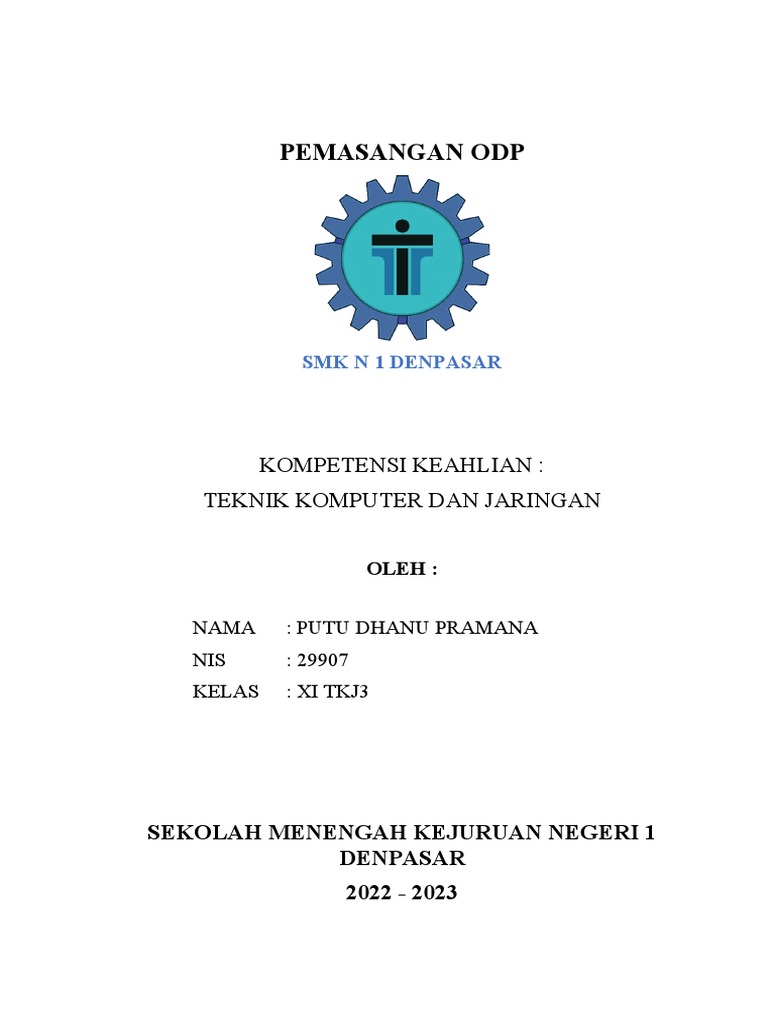 PEMASANGAN ODP

SMK N 1 DENPASAR

KOMPETENSI KEAHLIAN :
TEKNIK KOMPUTER DAN JARINGAN

OLEH :

NAMA : PUTU DHANU PRAMANA
NIS : 29907
KELAS : XI TKJ3

SEKOLAH MENENGAH KEJURUAN NEGERI 1 DENPASAR
2022 - 2023